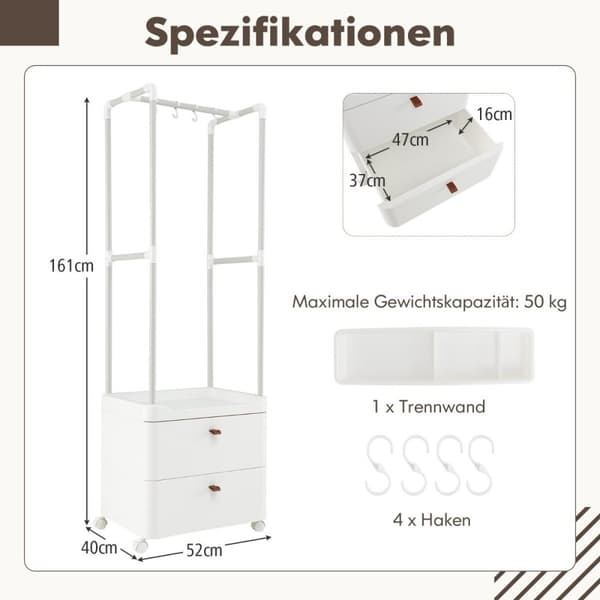 Spezifikationen

161cm

40cm

52cm

16cm

47cm

37cm

Maximale Gewichtskapazität: 50 kg

1 x Trennwand

4 x Haken